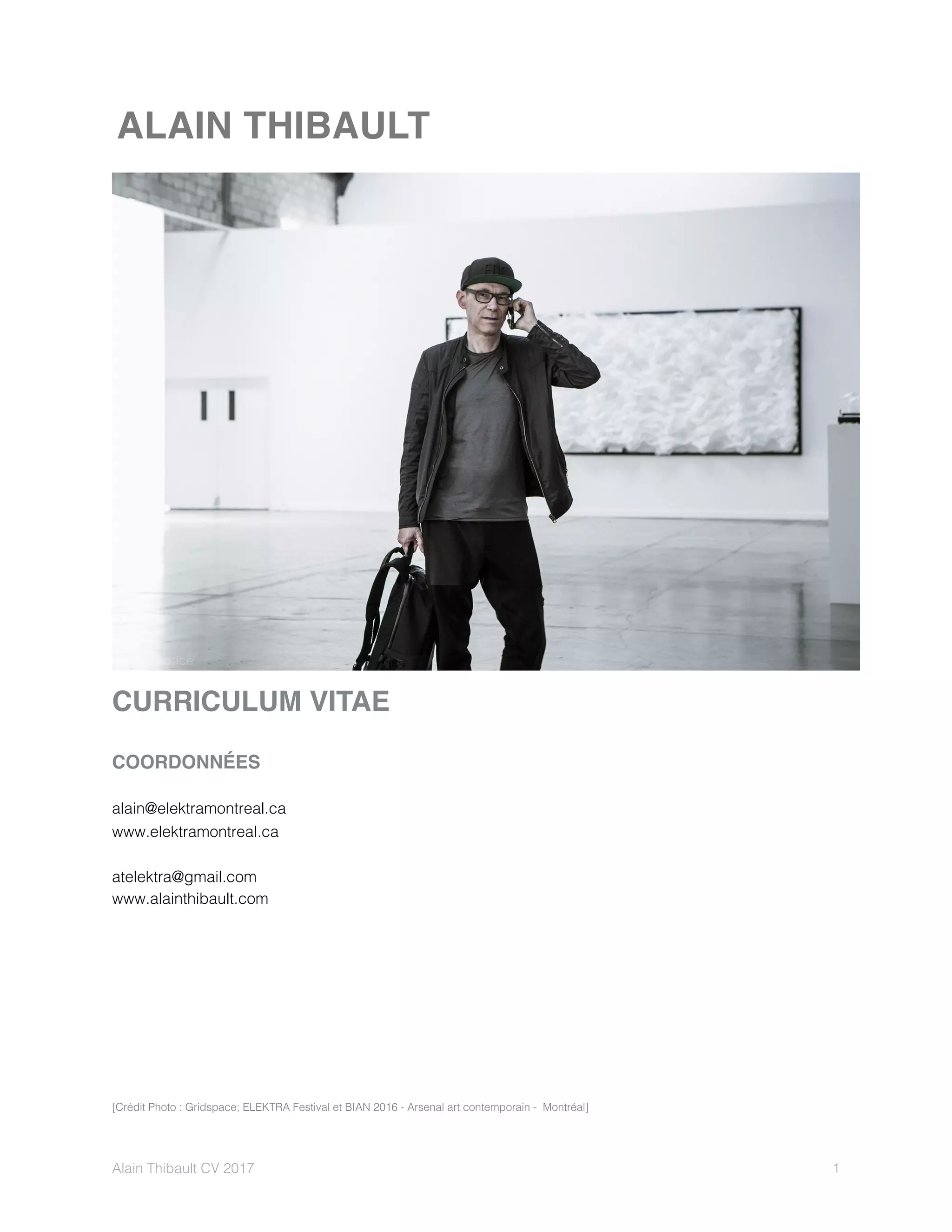 ALAIN THIBAULT

CURRICULUM VITAE

COORDONNÉES

alain@elektramontreal.ca
www.elektramontreal.ca

atelektra@gmail.com
www.alainthibault.com

[Crédit Photo : Gridspace; ELEKTRA Festival et BIAN 2016 - Arsenal art contemporain - Montréal]

Alain Thibault CV 2017

1